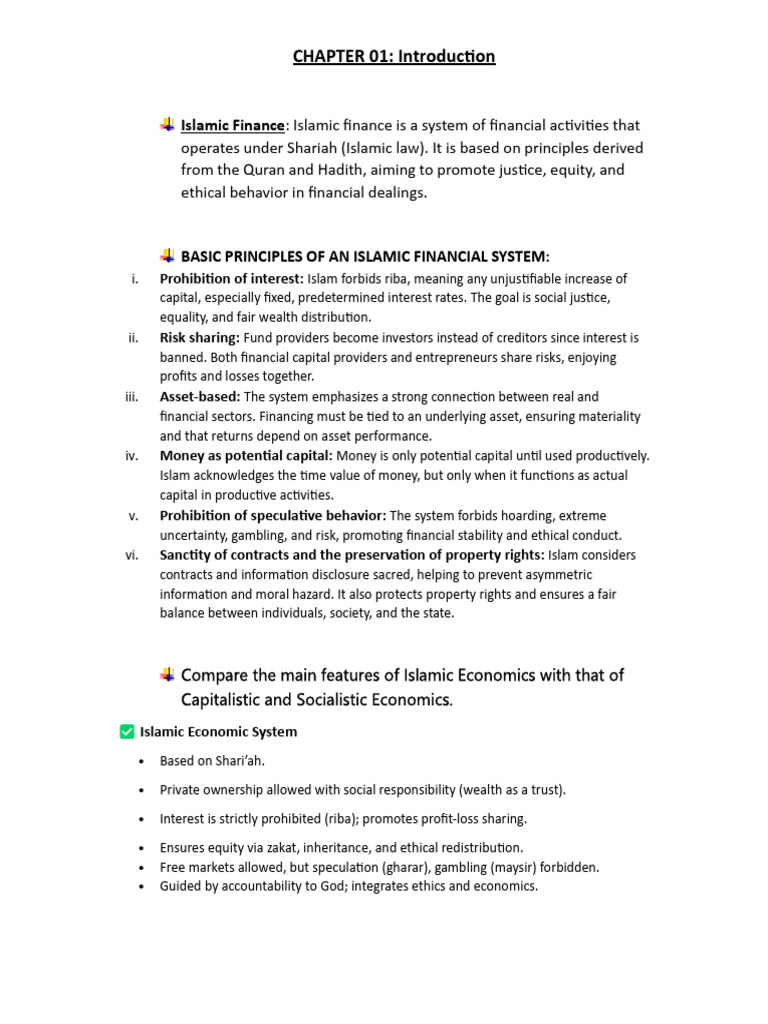 CHAPTER 01: Introduction

Islamic Finance: Islamic finance is a system of financial activities that operates under Shariah (Islamic law). It is based on principles derived from the Quran and Hadith, aiming to promote justice, equity, and ethical behavior in financial dealings.

BASIC PRINCIPLES OF AN ISLAMIC FINANCIAL SYSTEM:

i. Prohibition of interest: Islam forbids riba, meaning any unjustifiable increase of capital, especially fixed, predetermined interest rates. The goal is social justice, equality, and fair wealth distribution.

ii. Risk sharing: Fund providers become investors instead of creditors since interest is banned. Both financial capital providers and entrepreneurs share risks, enjoying profits and losses together.

iii. Asset-based: The system emphasizes a strong connection between real and financial sectors. Financing must be tied to an underlying asset, ensuring materiality and that returns depend on asset performance.

iv. Money as potential capital: Money is only potential capital until used productively. Islam acknowledges the time value of money, but only when it functions as actual capital in productive activities.

v. Prohibition of speculative behavior: The system forbids hoarding, extreme uncertainty, gambling, and risk, promoting financial stability and ethical conduct.

vi. Sanctity of contracts and the preservation of property rights: Islam considers contracts and information disclosure sacred, helping to prevent asymmetric information and moral hazard. It also protects property rights and ensures a fair balance between individuals, society, and the state.

Compare the main features of Islamic Economics with that of Capitalistic and Socialistic Economics.

Islamic Economic System

• Based on Shari'ah.
• Private ownership allowed with social responsibility (wealth as a trust).
• Interest is strictly prohibited (riba); promotes profit-loss sharing.
• Ensures equity via zakat, inheritance, and ethical redistribution.
• Free markets allowed, but speculation (gharar), gambling (maysir) forbidden.
• Guided by accountability to God; integrates ethics and economics.